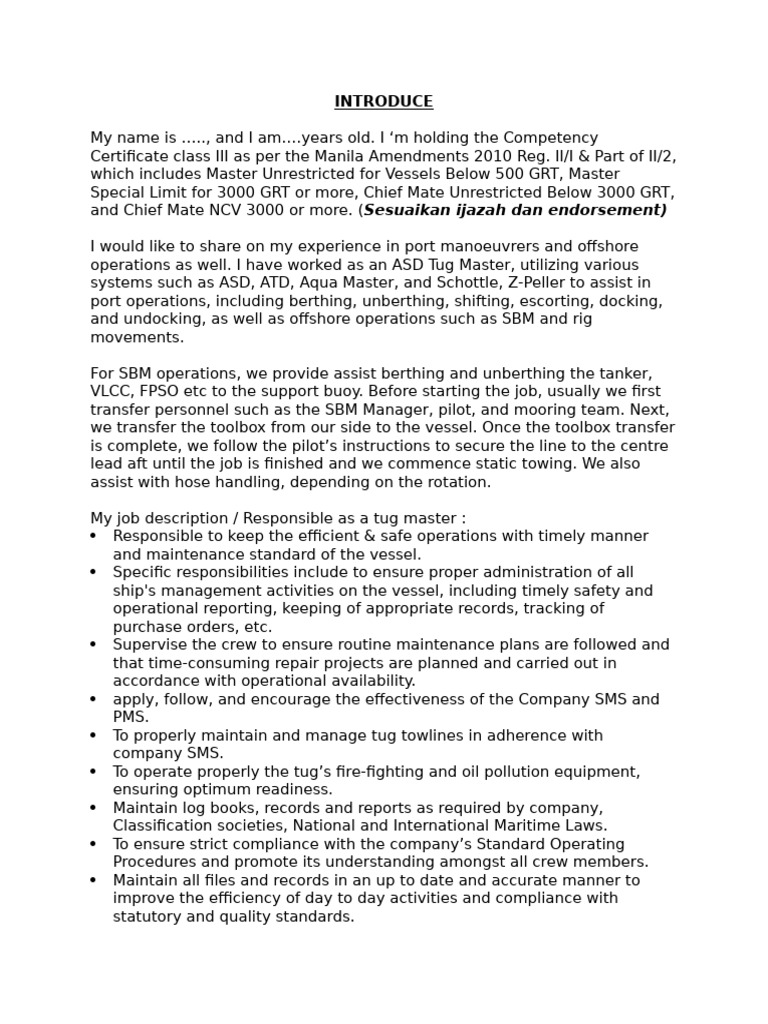 INTRODUCE

My name is ….., and I am….years old. I ‘m holding the Competency Certificate class III as per the Manila Amendments 2010 Reg. II/I & Part of II/2, which includes Master Unrestricted for Vessels Below 500 GRT, Master Special Limit for 3000 GRT or more, Chief Mate Unrestricted Below 3000 GRT, and Chief Mate NCV 3000 or more. (Sesuaikan ijazah dan endorsement)

I would like to share on my experience in port manoeuvrers and offshore operations as well. I have worked as an ASD Tug Master, utilizing various systems such as ASD, ATD, Aqua Master, and Schottle, Z-Peller to assist in port operations, including berthing, unberthing, shifting, escorting, docking, and undocking, as well as offshore operations such as SBM and rig movements.

For SBM operations, we provide assist berthing and unberthing the tanker, VLCC, FPSO etc to the support buoy. Before starting the job, usually we first transfer personnel such as the SBM Manager, pilot, and mooring team. Next, we transfer the toolbox from our side to the vessel. Once the toolbox transfer is complete, we follow the pilot’s instructions to secure the line to the centre lead aft until the job is finished and we commence static towing. We also assist with hose handling, depending on the rotation.

My job description / Responsible as a tug master :
• Responsible to keep the efficient & safe operations with timely manner and maintenance standard of the vessel.
• Specific responsibilities include to ensure proper administration of all ship's management activities on the vessel, including timely safety and operational reporting, keeping of appropriate records, tracking of purchase orders, etc.
• Supervise the crew to ensure routine maintenance plans are followed and that time-consuming repair projects are planned and carried out in accordance with operational availability.
• apply, follow, and encourage the effectiveness of the Company SMS and PMS.
• To properly maintain and manage tug towlines in adherence with company SMS.
• To operate properly the tug’s fire-fighting and oil pollution equipment, ensuring optimum readiness.
• Maintain log books, records and reports as required by company, Classification societies, National and International Maritime Laws.
• To ensure strict compliance with the company’s Standard Operating Procedures and promote its understanding amongst all crew members.
• Maintain all files and records in an up to date and accurate manner to improve the efficiency of day to day activities and compliance with statutory and quality standards.